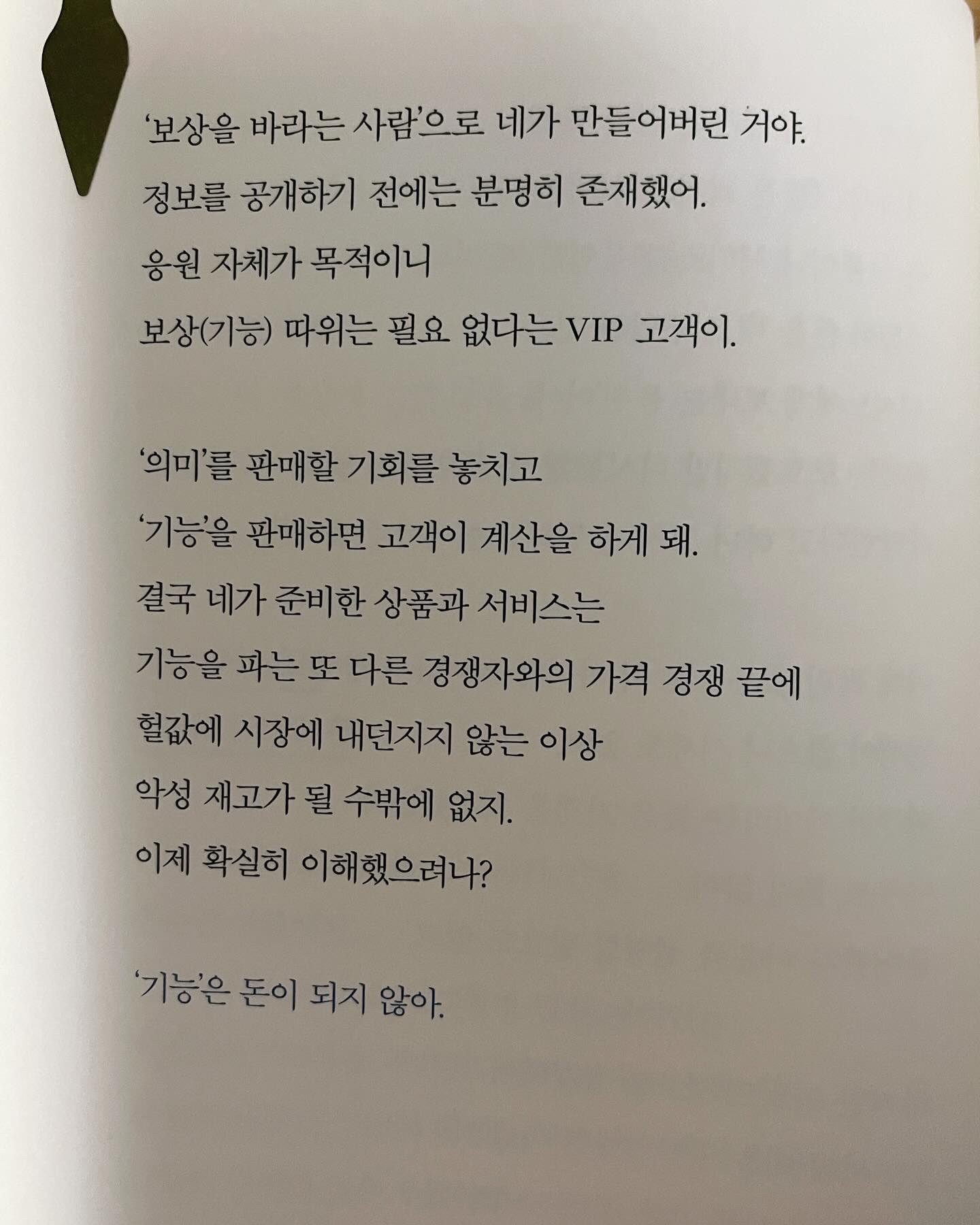 '보상을 바라는 사람'으로 네가 만들어버린 거야.

정보를 공개하기 전에는 분명히 존재했어.

응원 자체가 목적이니

보상(기능) 따위는 필요 없다는 VIP 고객이.

'의미'를 판매할 기회를 놓치고

'기능'을 판매하면 고객이 계산을 하게 돼.

결국 네가 준비한 상품과 서비스는

기능을 파는 또 다른 경쟁자와의 가격 경쟁 끝에

헐값에 시장에 내던지지 않는 이상

악성 재고가 될 수밖에 없지.

이제 확실히 이해했으려나?

'기능'은 돈이 되지 않아.